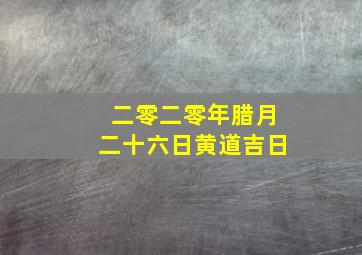 二零二零年腊月
二十六日黄道吉日